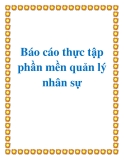 Báo cáo thực tập phần mền quản lý nhân sự